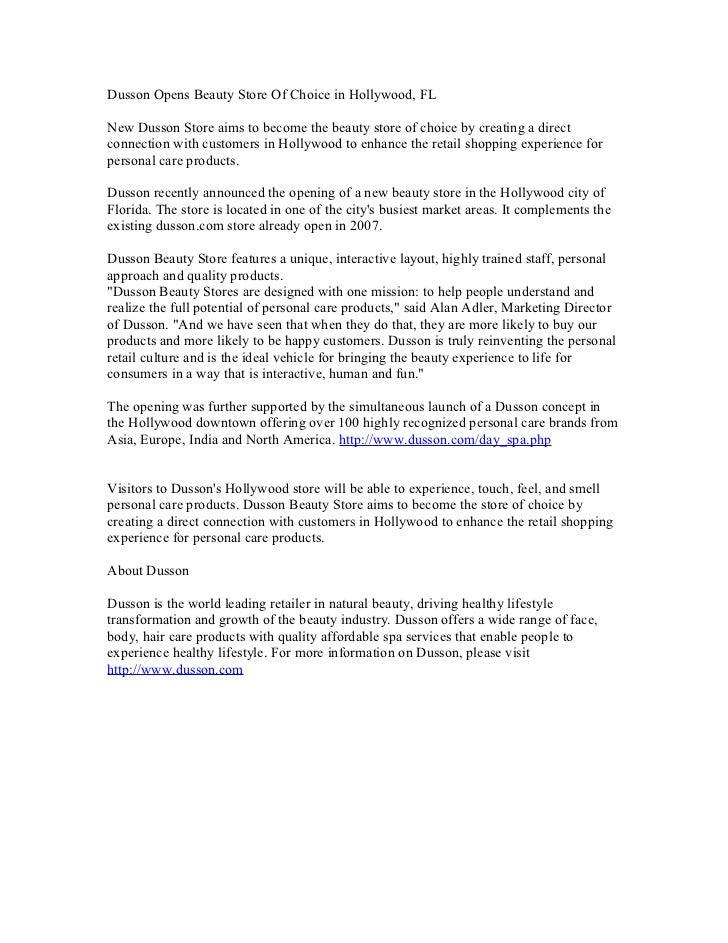 Dusson Opens Beauty Store Of Choice in Hollywood, FL

New Dusson Store aims to become the beauty store of choice by creating a direct connection with customers in Hollywood to enhance the retail shopping experience for personal care products.

Dusson recently announced the opening of a new beauty store in the Hollywood city of Florida. The store is located in one of the city's busiest market areas. It complements the existing dusson.com store already open in 2007.

Dusson Beauty Store features a unique, interactive layout, highly trained staff, personal approach and quality products.
"Dusson Beauty Stores are designed with one mission: to help people understand and realize the full potential of personal care products," said Alan Adler, Marketing Director of Dusson. "And we have seen that when they do that, they are more likely to buy our products and more likely to be happy customers. Dusson is truly reinventing the personal retail culture and is the ideal vehicle for bringing the beauty experience to life for consumers in a way that is interactive, human and fun."

The opening was further supported by the simultaneous launch of a Dusson concept in the Hollywood downtown offering over 100 highly recognized personal care brands from Asia, Europe, India and North America. http://www.dusson.com/day_spa.php

Visitors to Dusson's Hollywood store will be able to experience, touch, feel, and smell personal care products. Dusson Beauty Store aims to become the store of choice by creating a direct connection with customers in Hollywood to enhance the retail shopping experience for personal care products.

About Dusson

Dusson is the world leading retailer in natural beauty, driving healthy lifestyle transformation and growth of the beauty industry. Dusson offers a wide range of face, body, hair care products with quality affordable spa services that enable people to experience healthy lifestyle. For more information on Dusson, please visit http://www.dusson.com